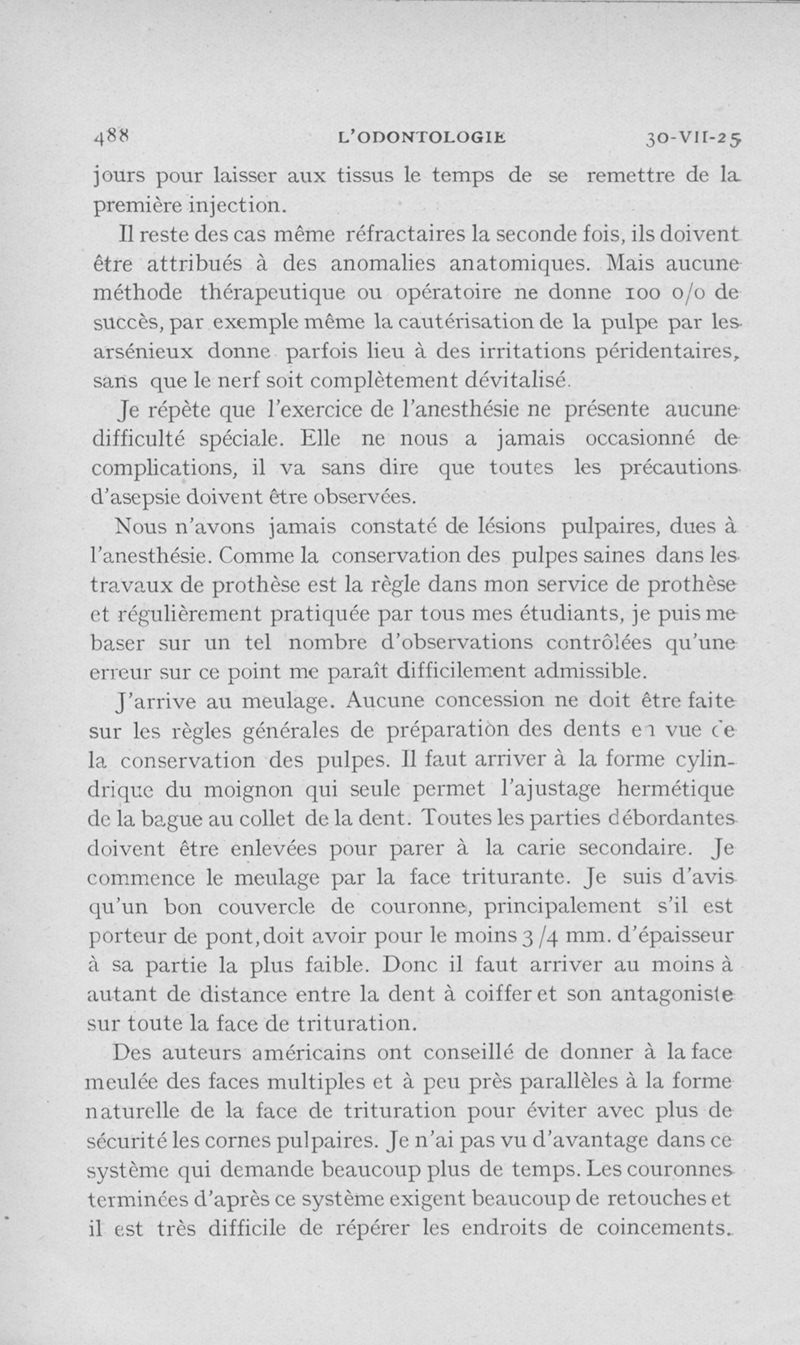 488 L'ODONTOLOGIE 30-VII-25

jours pour laisser aux tissus le temps de se remettre de la première injection.

Il reste des cas même réfractaires la seconde fois, ils doivent être attribués à des anomalies anatomiques. Mais aucune méthode thérapeutique ou opératoire ne donne 100 0/0 de succès, par exemple même la cautérisation de la pulpe par les arsénieux donne parfois lieu à des irritations péridentaires, sans que le nerf soit complètement dévitalisé.

Je répète que l'exercice de l'anesthésie ne présente aucune difficulté spéciale. Elle ne nous a jamais occasionné de complications, il va sans dire que toutes les précautions d'asepsie doivent être observées.

Nous n'avons jamais constaté de lésions pulpaires, dues à l'anesthésie. Comme la conservation des pulpes saines dans les travaux de prothèse est la règle dans mon service de prothèse et régulièrement pratiquée par tous mes étudiants, je puis me baser sur un tel nombre d'observations contrôlées qu'une erreur sur ce point me paraît difficilement admissible.

J'arrive au meulage. Aucune concession ne doit être faite sur les règles générales de préparation des dents en vue de la conservation des pulpes. Il faut arriver à la forme cylindrique du moignon qui seule permet l'ajustage hermétique de la bague au collet de la dent. Toutes les parties débordantes doivent être enlevées pour parer à la carie secondaire. Je commence le meulage par la face triturante. Je suis d'avis qu'un bon couvercle de couronne, principalement s'il est porteur de pont, doit avoir pour le moins 3/4 mm. d'épaisseur à sa partie la plus faible. Donc il faut arriver au moins à autant de distance entre la dent à coiffer et son antagoniste sur toute la face de trituration.

Des auteurs américains ont conseillé de donner à la face meulée des faces multiples et à peu près parallèles à la forme naturelle de la face de trituration pour éviter avec plus de sécurité les cornes pulpaires. Je n'ai pas vu d'avantage dans ce système qui demande beaucoup plus de temps. Les couronnes terminées d'après ce système exigent beaucoup de retouches et il est très difficile de répérer les endroits de coincements.